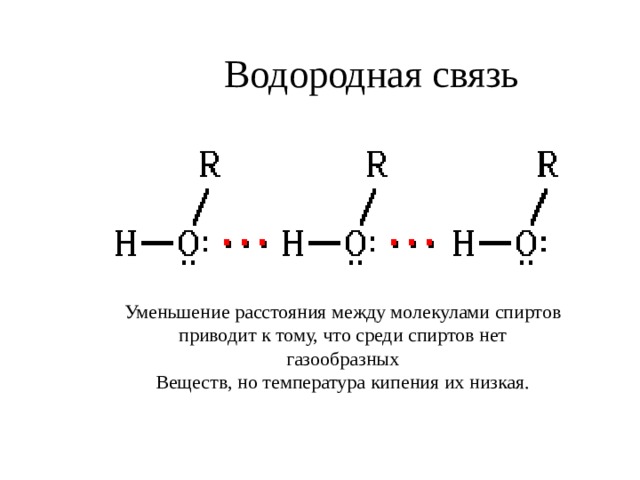 Водородная связь

R R R

H—O: ··· H—O: ··· H—O:

Уменьшение расстояния между молекулами спиртов приводит к тому, что среди спиртов нет газообразных
Веществ, но температура кипения их низкая.